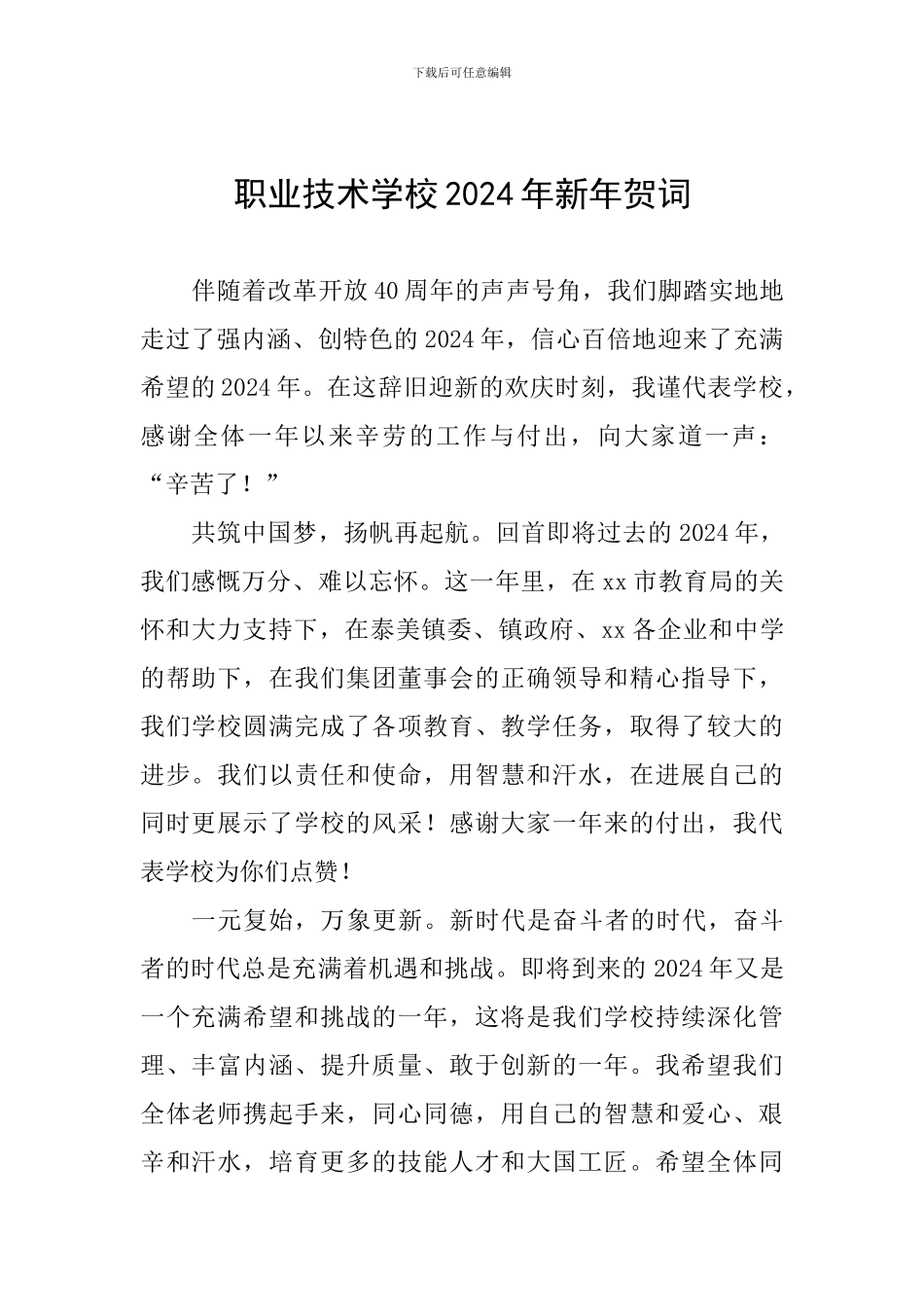 下载后可任意编辑

职业技术学校2024年新年贺词

伴随着改革开放40周年的声声号角，我们脚踏实地地走过了强内涵、创特色的2024年，信心百倍地迎来了充满希望的2024年。在这辞旧迎新的欢庆时刻，我谨代表学校，感谢全体一年以来辛劳的工作与付出，向大家道一声：“辛苦了！”

共筑中国梦，扬帆再起航。回首即将过去的2024年，我们感慨万分、难以忘怀。这一年里，在xx市教育局的关怀和大力支持下，在泰美镇委、镇政府、xx各企业和中学的帮助下，在我们集团董事会的正确领导和精心指导下，我们学校圆满完成了各项教育、教学任务，取得了较大的进步。我们以责任和使命，用智慧和汗水，在进展自己的同时更展示了学校的风采！感谢大家一年来的付出，我代表学校为你们点赞！

一元复始，万象更新。新时代是奋斗者的时代，奋斗者的时代总是充满着机遇和挑战。即将到来的2024年又是一个充满希望和挑战的一年，这将是我们学校持续深化管理、丰富内涵、提升质量、敢于创新的一年。我希望我们全体老师携起手来，同心同德，用自己的智慧和爱心、艰辛和汗水，培育更多的技能人才和大国工匠。希望全体同